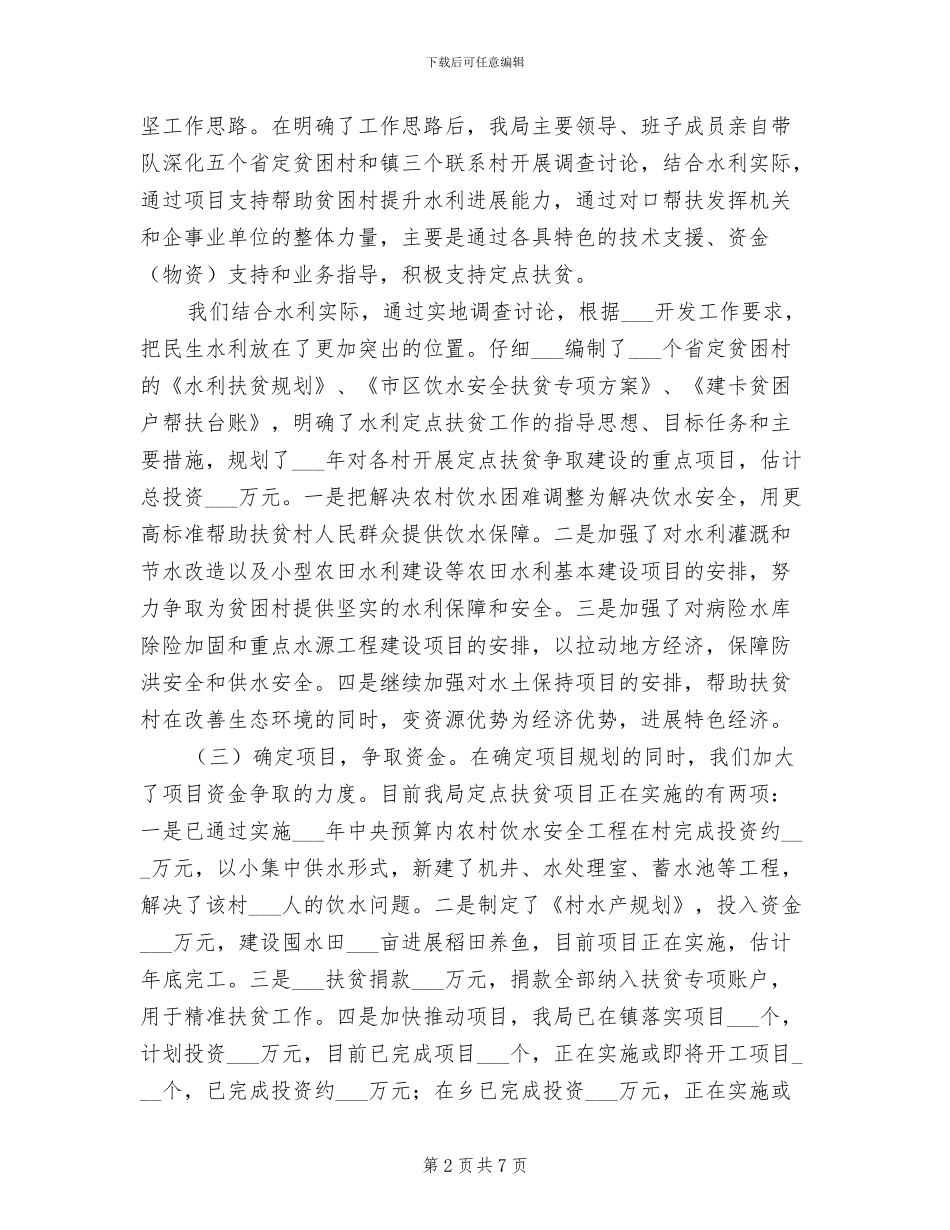 下载后可任意编辑

坚工作思路。在明确了工作思路后，我局主要领导、班子成员亲自带队深化五个省定贫困村和镇三个联系村开展调查讨论，结合水利实际，通过项目支持帮助贫困村提升水利进展能力，通过对口帮扶发挥机关和企事业单位的整体力量，主要是通过各具特色的技术支援、资金（物资）支持和业务指导，积极支持定点扶贫。

我们结合水利实际，通过实地调查讨论，根据___开发工作要求，把民生水利放在了更加突出的位置。仔细___编制了___个省定贫困村的《水利扶贫规划》、《市区饮水安全扶贫专项方案》、《建卡贫困户帮扶台账》，明确了水利定点扶贫工作的指导思想、目标任务和主要措施，规划了___年对各村开展定点扶贫争取建设的重点项目，估计总投资___万元。一是把解决农村饮水困难调整为解决饮水安全，用更高标准帮助扶贫村人民群众提供饮水保障。二是加强了对水利灌溉和节水改造以及小型农田水利建设等农田水利基本建设项目的安排，努力争取为贫困村提供坚实的水利保障和安全。三是加强了对病险水库除险加固和重点水源工程建设项目的安排，以拉动地方经济，保障防洪安全和供水安全。四是继续加强对水土保持项目的安排，帮助扶贫村在改善生态环境的同时，变资源优势为经济优势，进展特色经济。

（三）确定项目，争取资金。在确定项目规划的同时，我们加大了项目资金争取的力度。目前我局定点扶贫项目正在实施的有两项：一是已通过实施___年中央预算内农村饮水安全工程在村完成投资约___万元，以小集中供水形式，新建了机井、水处理室、蓄水池等工程，解决了该村___人的饮水问题。二是制定了《村水产规划》，投入资金___万元，建设囤水田___亩进展稻田养鱼，目前项目正在实施，估计年底完工。三是___扶贫捐款___万元，捐款全部纳入扶贫专项账户，用于精准扶贫工作。四是加快推动项目，我局已在镇落实项目___个，计划投资___万元，目前已完成项目___个，正在实施或即将开工项目___个，已完成投资约___万元；在乡已完成投资___万元，正在实施或

第 2 页 共 7 页